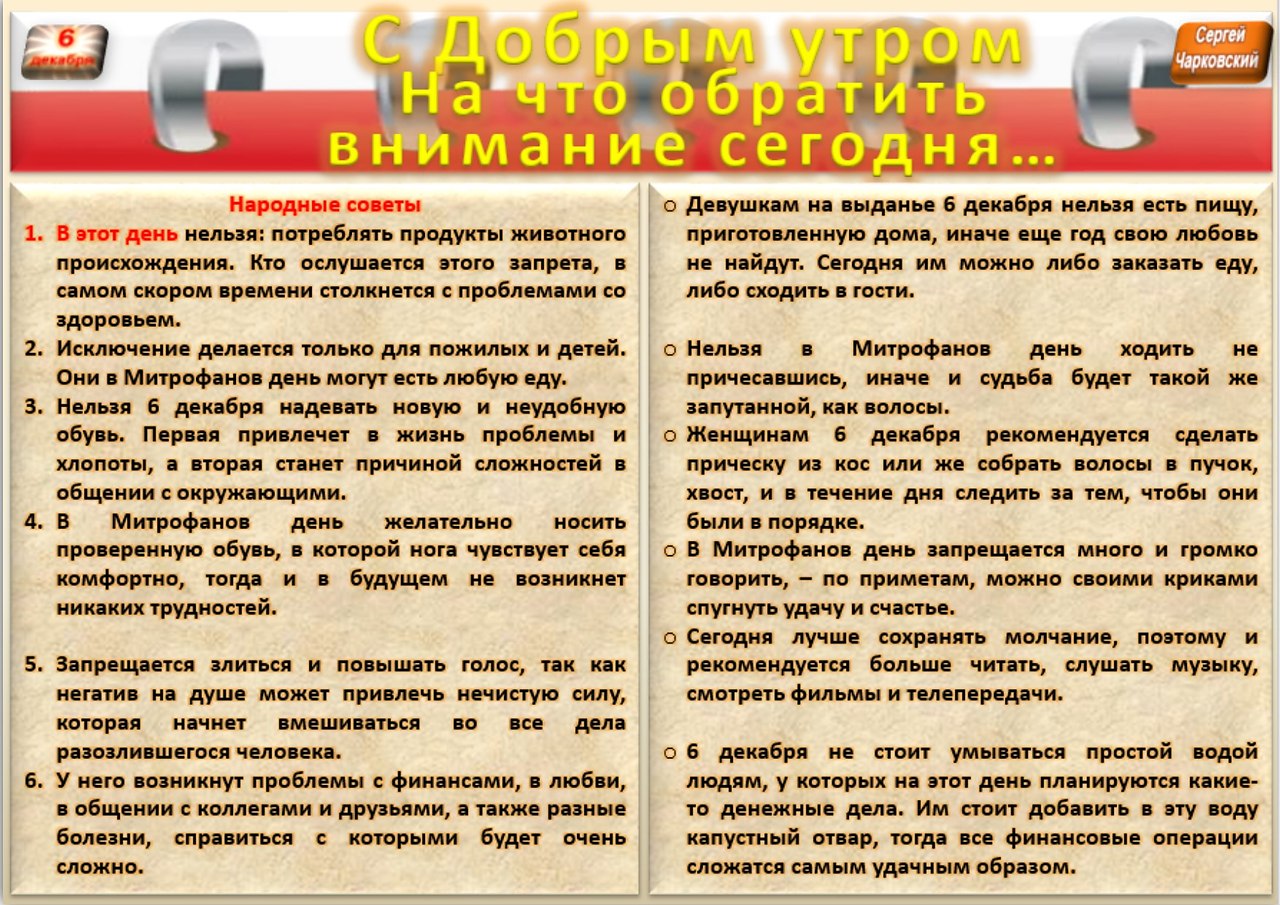 6 декабря

С Добрым утром
На что обратить
внимание сегодня…

Сергей Чарковский

Народные советы

1. В этот день нельзя: потреблять продукты животного происхождения. Кто ослушается этого запрета, в самом скором времени столкнется с проблемами со здоровьем.
2. Исключение делается только для пожилых и детей. Они в Митрофанов день могут есть любую еду.
3. Нельзя 6 декабря надевать новую и неудобную обувь. Первая привлечет в жизнь проблемы и хлопоты, а вторая станет причиной сложностей в общении с окружающими.
4. В Митрофанов день желательно носить проверенную обувь, в которой нога чувствует себя комфортно, тогда и в будущем не возникнет никаких трудностей.

5. Запрещается злиться и повышать голос, так как негатив на душе может привлечь нечистую силу, которая начнет вмешиваться во все дела разозлившегося человека.
6. У него возникнут проблемы с финансами, в любви, в общении с коллегами и друзьями, а также разные болезни, справиться с которыми будет очень сложно.

o Девушкам на выданье 6 декабря нельзя есть пищу, приготовленную дома, иначе еще год свою любовь не найдут. Сегодня им можно либо заказать еду, либо сходить в гости.

o Нельзя в Митрофанов день ходить не причесавшись, иначе и судьба будет такой же запутанной, как волосы.
o Женщинам 6 декабря рекомендуется сделать прическу из кос или же собрать волосы в пучок, хвост, и в течение дня следить за тем, чтобы они были в порядке.
o В Митрофанов день запрещается много и громко говорить, – по приметам, можно своими криками спугнуть удачу и счастье.
o Сегодня лучше сохранять молчание, поэтому и рекомендуется больше читать, слушать музыку, смотреть фильмы и телепередачи.

o 6 декабря не стоит умываться простой водой людям, у которых на этот день планируются какие-то денежные дела. Им стоит добавить в эту воду капустный отвар, тогда все финансовые операции сложатся самым удачным образом.